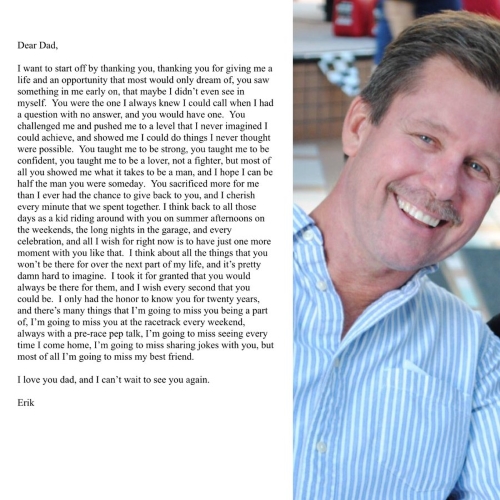 Dear Dad,

I want to start off by thanking you, thanking you for giving me a life and an opportunity that most would only dream of, you saw something in me early on, that maybe I didn't even see in myself. You were the one I always knew I could call when I had a question with no answer, and you would have one. You challenged me and pushed me to a level that I never imagined I could achieve, and showed me I could do things I never thought were possible. You taught me to be strong, you taught me to be confident, you taught me to be a lover, not a fighter, but most of all you showed me what it takes to be a man, and I hope I can be half the man you were someday. You sacrificed more for me than I ever had the chance to give back to you, and I cherish every minute that we spent together. I think back to all those days as a kid riding around with you on summer afternoons on the weekends, the long nights in the garage, and every celebration, and all I wish for right now is to have just one more moment with you like that. I think about all the things that you won't be there for over the next part of my life, and it's pretty damn hard to imagine. I took it for granted that you would always be there for them, and I wish every second that you could be. I only had the honor to know you for twenty years, and there's many things that I'm going to miss you being a part of, I'm going to miss you at the racetrack every weekend, always with a pre-race pep talk, I'm going to miss seeing every time I come home, I'm going to miss sharing jokes with you, but most of all I'm going to miss my best friend.

I love you dad, and I can't wait to see you again.

Erik